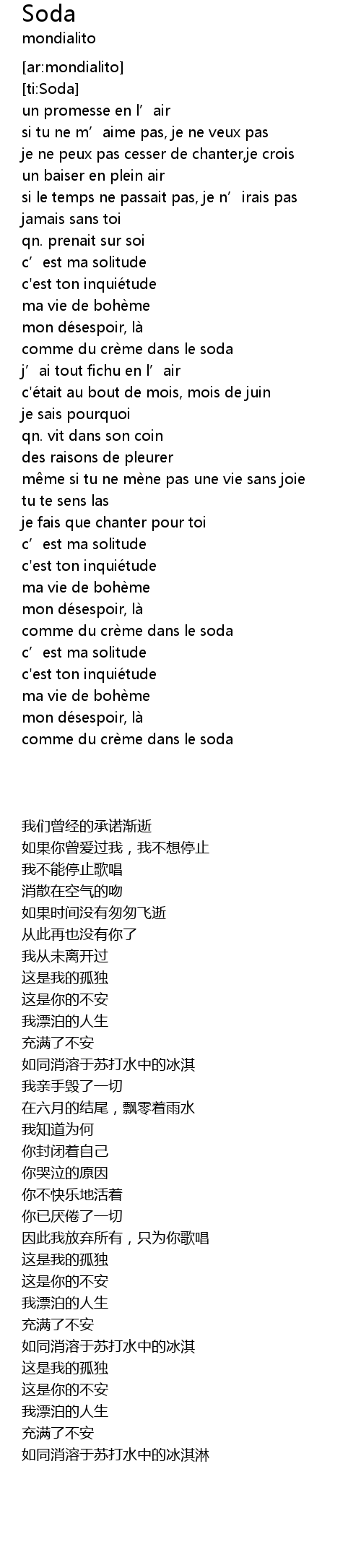 Soda
mondialito

[ar:mondialito]
[ti:Soda]
un promesse en l’ air
si tu ne m’ aime pas, je ne veux pas
je ne peux pas cesser de chanter,je crois
un baiser en plein air
si le temps ne passait pas, je n’ irais pas
jamais sans toi
qn. prenait sur soi
c’ est ma solitude
c'est ton inquiétude
ma vie de bohème
mon désespoir, là
comme du crème dans le soda
j’ ai tout fichu en l’ air
c'était au bout de mois, mois de juin
je sais pourquoi
qn. vit dans son coin
des raisons de pleurer
même si tu ne mène pas une vie sans joie
tu te sens las
je fais que chanter pour toi
c’ est ma solitude
c'est ton inquiétude
ma vie de bohème
mon désespoir, là
comme du crème dans le soda
c’ est ma solitude
c'est ton inquiétude
ma vie de bohème
mon désespoir, là
comme du crème dans le soda

我们曾经的承诺渐逝
如果你曾爱过我，我不想停止
我不能停止歌唱
消散在空气的吻
如果时间没有匆匆飞逝
从此再也没有你了
我从未离开过
这是我的孤独
这是你的不安
我漂泊的人生
充满了不安
如同消溶于苏打水中的冰淇
我亲手毁了一切
在六月的结尾，飘零着雨水
我知道为何
你封闭着自己
你哭泣的原因
你不快乐地活着
你已厌倦了一切
因此我放弃所有，只为你歌唱
这是我的孤独
这是你的不安
我漂泊的人生
充满了不安
如同消溶于苏打水中的冰淇
这是我的孤独
这是你的不安
我漂泊的人生
充满了不安
如同消溶于苏打水中的冰淇淋